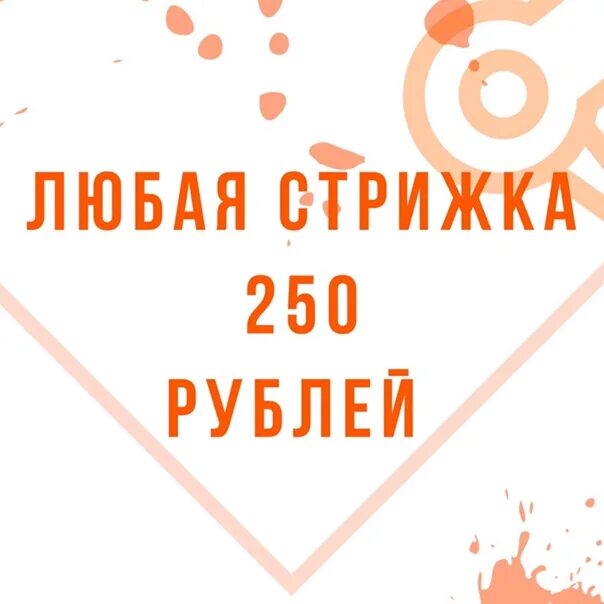 ЛЮБАЯ СТРИЖКА
250
РУБЛЕЙ